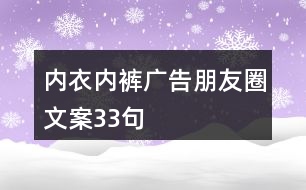 内衣内裤广告朋友圈文案33句